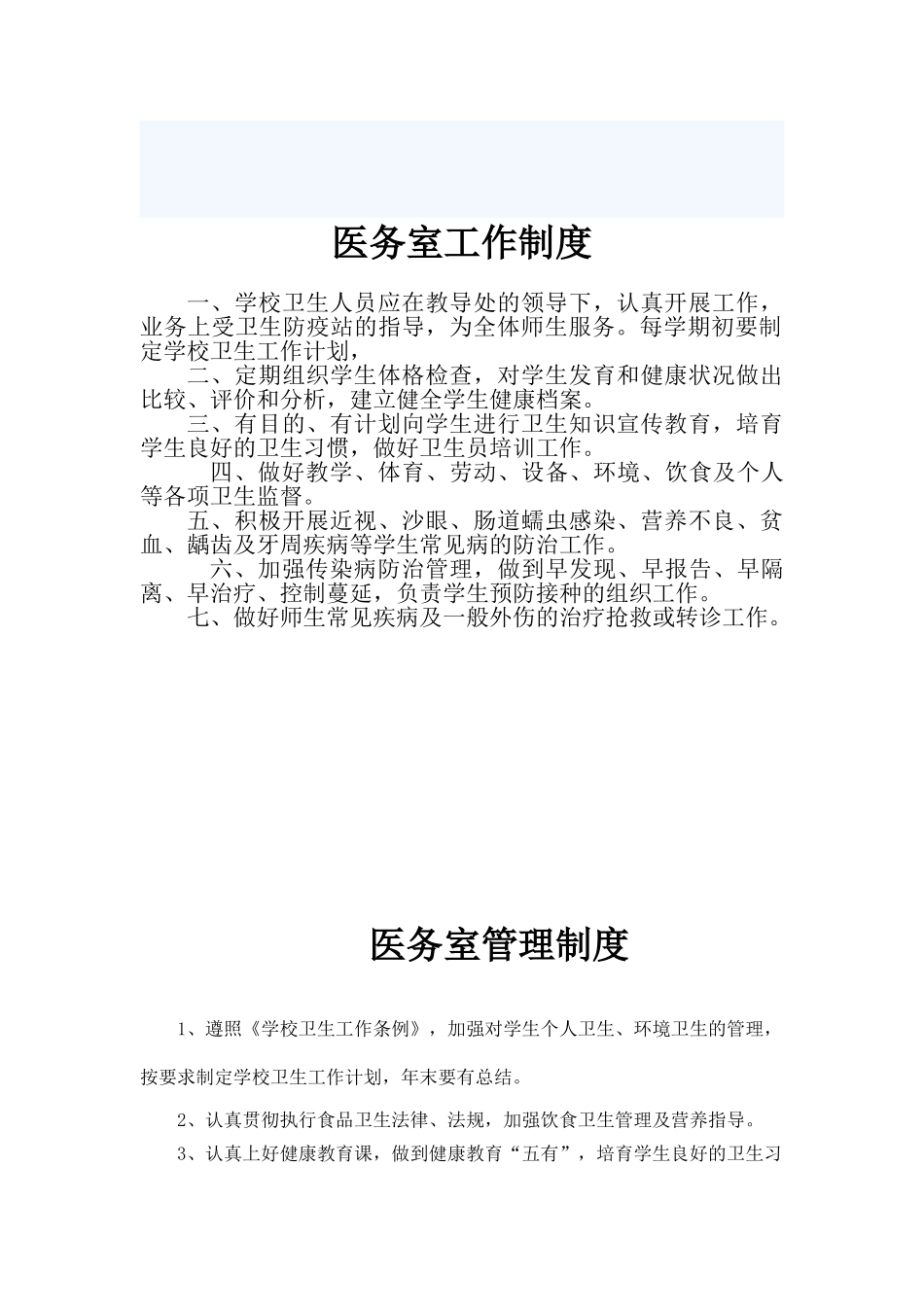 医务室工作制度

一、学校卫生人员应在教导处的领导下，认真开展工作，业务上受卫生防疫站的指导，为全体师生服务。每学期初要制定学校卫生工作计划，

二、定期组织学生体格检查，对学生发育和健康状况做出比较、评价和分析，建立健全学生健康档案。

三、有目的、有计划向学生进行卫生知识宣传教育，培育学生良好的卫生习惯，做好卫生员培训工作。

四、做好教学、体育、劳动、设备、环境、饮食及个人等各项卫生监督。

五、积极开展近视、沙眼、肠道蠕虫感染、营养不良、贫血、龋齿及牙周疾病等学生常见病的防治工作。

六、加强传染病防治管理，做到早发现、早报告、早隔离、早治疗、控制蔓延，负责学生预防接种的组织工作。

七、做好师生常见疾病及一般外伤的治疗抢救或转诊工作。

医务室管理制度

1、遵照《学校卫生工作条例》，加强对学生个人卫生、环境卫生的管理，按要求制定学校卫生工作计划，年末要有总结。

2、认真贯彻执行食品卫生法律、法规，加强饮食卫生管理及营养指导。

3、认真上好健康教育课，做到健康教育“五有”，培育学生良好的卫生习